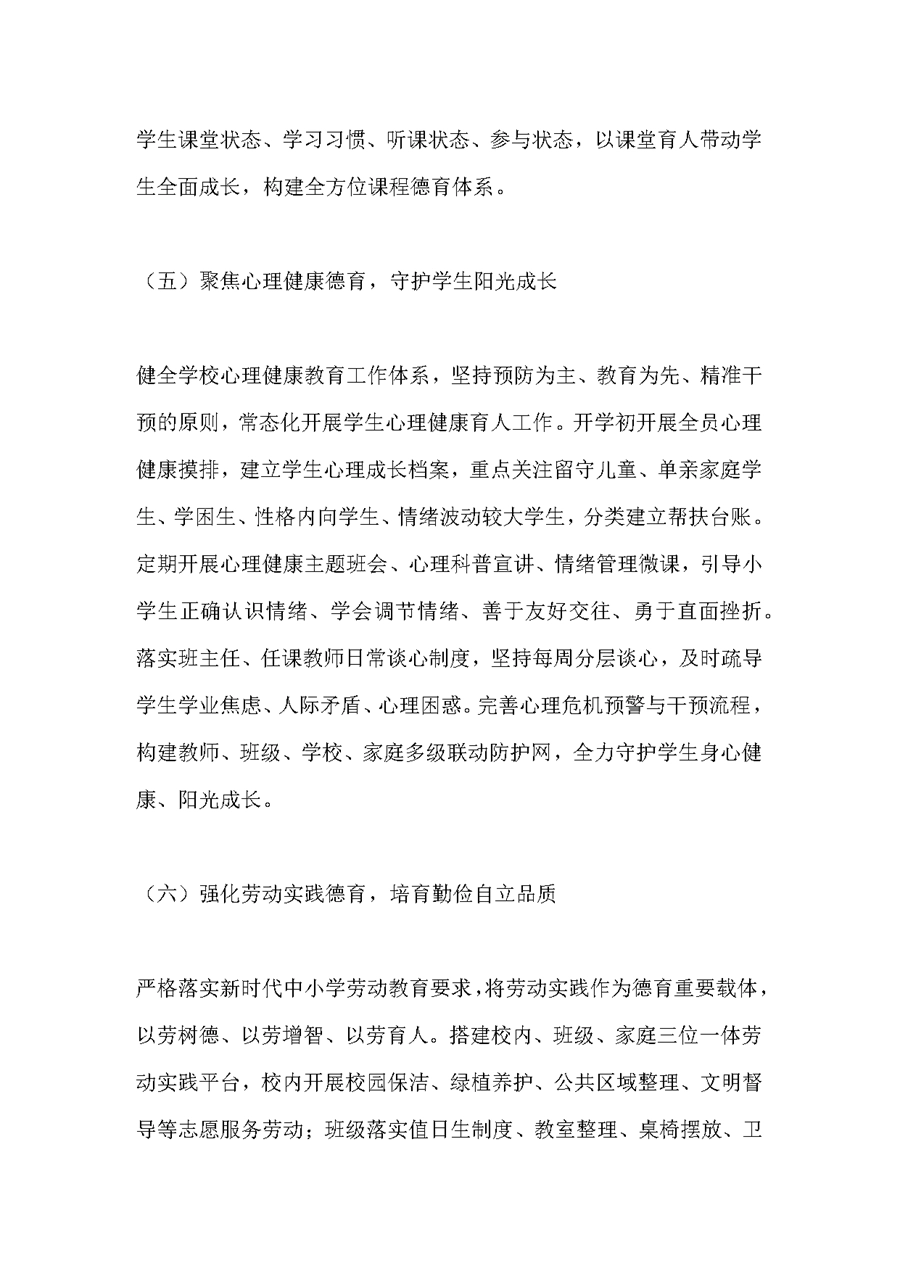 学生课堂状态、学习习惯、听课状态、参与状态，以课堂育人带动学生全面成长，构建全方位课程德育体系。

（五）聚焦心理健康德育，守护学生阳光成长

健全学校心理健康教育工作体系，坚持预防为主、教育为先、精准干预的原则，常态化开展学生心理健康育人工作。开学初开展全员心理健康摸排，建立学生心理成长档案，重点关注留守儿童、单亲家庭学生、学困生、性格内向学生、情绪波动较大学生，分类建立帮扶台账。定期开展心理健康主题班会、心理科普宣讲、情绪管理微课，引导小学生正确认识情绪、学会调节情绪、善于友好交往、勇于直面挫折。落实班主任、任课教师日常谈心制度，坚持每周分层谈心，及时疏导学生学业焦虑、人际矛盾、心理困惑。完善心理危机预警与干预流程，构建教师、班级、学校、家庭多级联动防护网，全力守护学生身心健康、阳光成长。

（六）强化劳动实践德育，培育勤俭自立品质

严格落实新时代中小学劳动教育要求，将劳动实践作为德育重要载体，以劳树德、以劳增智、以劳育人。搭建校内、班级、家庭三位一体劳动实践平台，校内开展校园保洁、绿植养护、公共区域整理、文明督导等志愿服务劳动；班级落实值日生制度、教室整理、桌椅摆放、卫